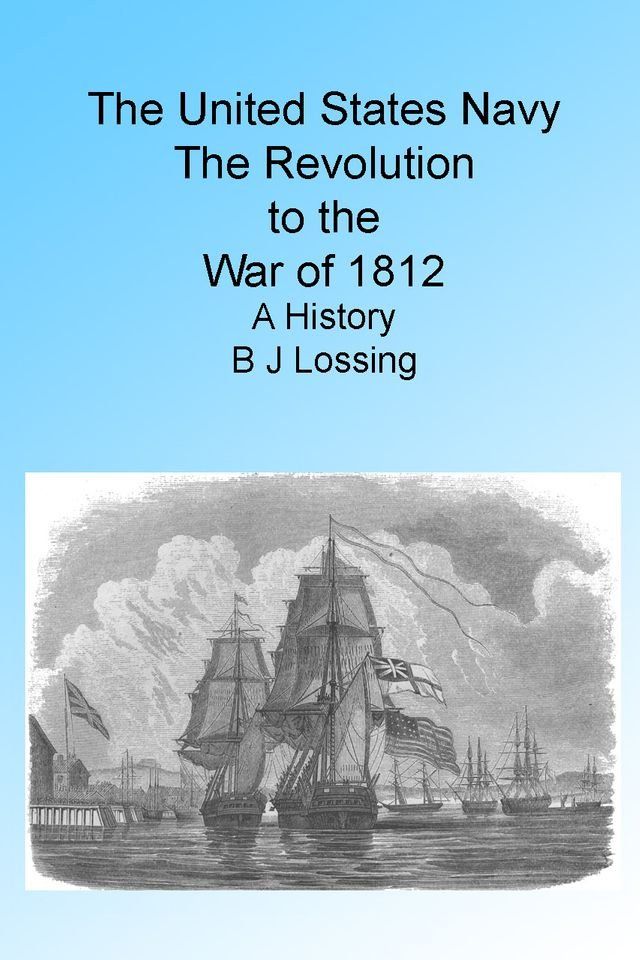 The United States Navy
The Revolution
to the
War of 1812
A History
B J Lossing